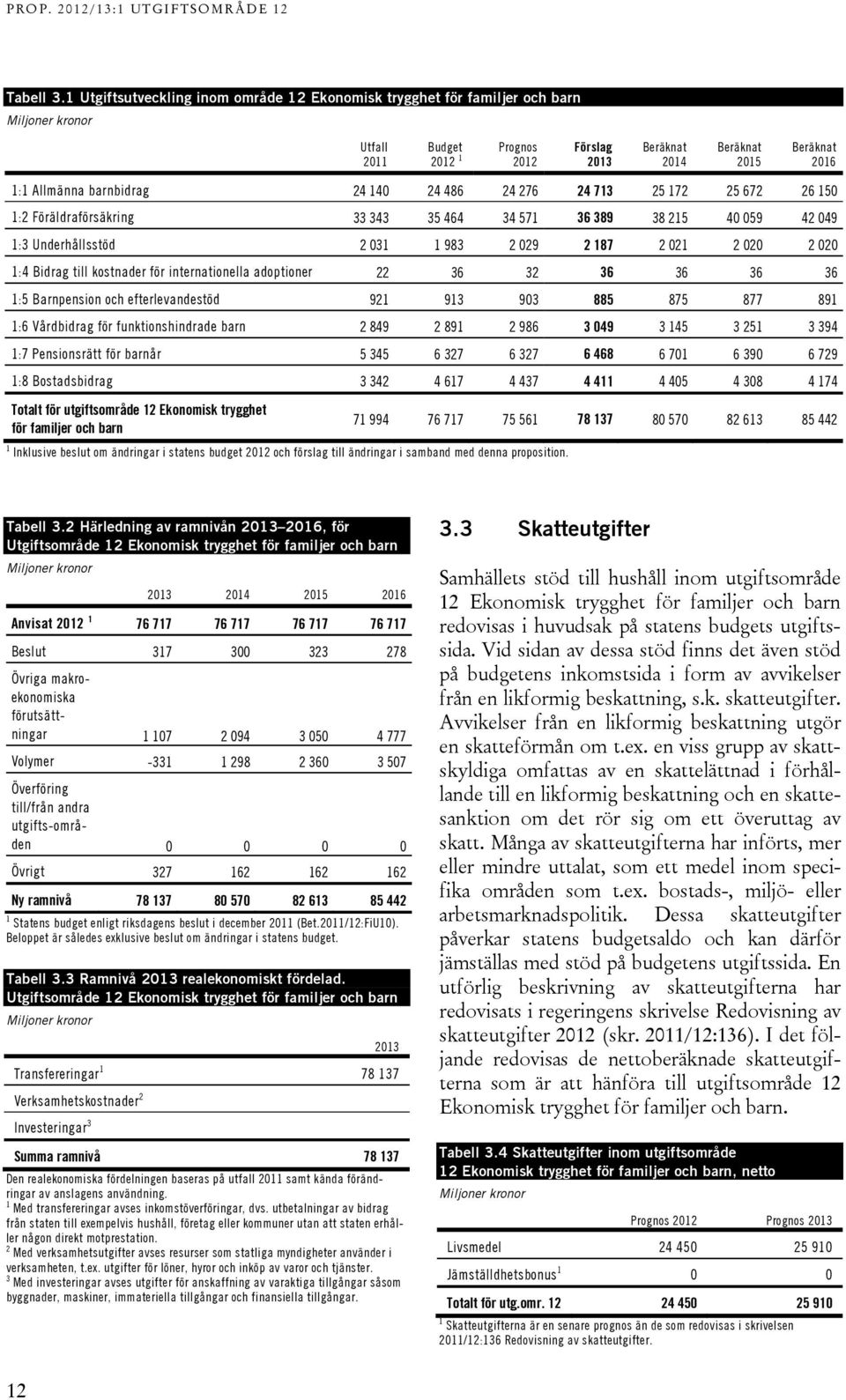 PROP. 2012/13:1 UTGIFTSOMRÅDE 12

Tabell 3.1 Utgiftsutveckling inom område 12 Ekonomisk trygghet för familjer och barn
Miljoner kronor

| | Utfall 2011 | Budget 2012 $^1$ | Prognos 2012 | Förslag 2013 | Beräknat 2014 | Beräknat 2015 | Beräknat 2016 |
|---|---|---|---|---|---|---|---|
| 1:1 Allmänna barnbidrag | 24 140 | 24 486 | 24 276 | 24 713 | 25 172 | 25 672 | 26 150 |
| 1:2 Föräldraförsäkring | 33 343 | 35 464 | 34 571 | 36 389 | 38 215 | 40 059 | 42 049 |
| 1:3 Underhållsstöd | 2 031 | 1 983 | 2 029 | 2 187 | 2 021 | 2 020 | 2 020 |
| 1:4 Bidrag till kostnader för internationella adoptioner | 22 | 36 | 32 | 36 | 36 | 36 | 36 |
| 1:5 Barnpension och efterlevandestöd | 921 | 913 | 903 | 885 | 875 | 877 | 891 |
| 1:6 Vårdbidrag för funktionshindrade barn | 2 849 | 2 891 | 2 986 | 3 049 | 3 145 | 3 251 | 3 394 |
| 1:7 Pensionsrätt för barnår | 5 345 | 6 327 | 6 327 | 6 468 | 6 701 | 6 390 | 6 729 |
| 1:8 Bostadsbidrag | 3 342 | 4 617 | 4 437 | 4 411 | 4 405 | 4 308 | 4 174 |
| Totalt för utgiftsområde 12 Ekonomisk trygghet för familjer och barn | 71 994 | 76 717 | 75 561 | 78 137 | 80 570 | 82 613 | 85 442 |

$^1$ Inklusive beslut om ändringar i statens budget 2012 och förslag till ändringar i samband med denna proposition.

Tabell 3.2 Härledning av ramnivån 2013–2016, för Utgiftsområde 12 Ekonomisk trygghet för familjer och barn
Miljoner kronor

| | 2013 | 2014 | 2015 | 2016 |
|---|---|---|---|---|
| Anvisat 2012 $^1$ | 76 717 | 76 717 | 76 717 | 76 717 |
| Beslut | 317 | 300 | 323 | 278 |
| Övriga makroekonomiska förutsättningar | 1 107 | 2 094 | 3 050 | 4 777 |
| Volymer | -331 | 1 298 | 2 360 | 3 507 |
| Överföring till/från andra utgifts-områden | 0 | 0 | 0 | 0 |
| Övrigt | 327 | 162 | 162 | 162 |
| Ny ramnivå | 78 137 | 80 570 | 82 613 | 85 442 |

$^1$ Statens budget enligt riksdagens beslut i december 2011 (Bet.2011/12:FiU10). Beloppet är således exklusive beslut om ändringar i statens budget.

Tabell 3.3 Ramnivå 2013 realekonomiskt fördelad. Utgiftsområde 12 Ekonomisk trygghet för familjer och barn
Miljoner kronor

| | 2013 |
|---|---|
| Transfereringar$^1$ | 78 137 |
| Verksamhetskostnader$^2$ | |
| Investeringar$^3$ | |
| Summa ramnivå | 78 137 |

Den realekonomiska fördelningen baseras på utfall 2011 samt kända förändringar av anslagens användning.
$^1$ Med transfereringar avses inkomstöverföringar, dvs. utbetalningar av bidrag från staten till exempelvis hushåll, företag eller kommuner utan att staten erhåller någon direkt motprestation.
$^2$ Med verksamhetsutgifter avses resurser som statliga myndigheter använder i verksamheten, t.ex. utgifter för löner, hyror och inköp av varor och tjänster.
$^3$ Med investeringar avses utgifter för anskaffning av varaktiga tillgångar såsom byggnader, maskiner, immateriella tillgångar och finansiella tillgångar.

3.3 Skatteutgifter

Samhällets stöd till hushåll inom utgiftsområde 12 Ekonomisk trygghet för familjer och barn redovisas i huvudsak på statens budgets utgiftssida. Vid sidan av dessa stöd finns det även stöd på budgetens inkomstsida i form av avvikelser från en likformig beskattning, s.k. skatteutgifter. Avvikelser från en likformig beskattning utgör en skatteförmån om t.ex. en viss grupp av skattskyldiga omfattas av en skattelättnad i förhållande till en likformig beskattning och en skattesanktion om det rör sig om ett överuttag av skatt. Många av skatteutgifterna har införts, mer eller mindre uttalat, som ett medel inom specifika områden som t.ex. bostads-, miljö- eller arbetsmarknadspolitik. Dessa skatteutgifter påverkar statens budgetsaldo och kan därför jämställas med stöd på budgetens utgiftssida. En utförlig beskrivning av skatteutgifterna har redovisats i regeringens skrivelse Redovisning av skatteutgifter 2012 (skr. 2011/12:136). I det följande redovisas de nettoberäknade skatteutgifterna som är att hänföra till utgiftsområde 12 Ekonomisk trygghet för familjer och barn.

Tabell 3.4 Skatteutgifter inom utgiftsområde 12 Ekonomisk trygghet för familjer och barn, netto
Miljoner kronor

| | Prognos 2012 | Prognos 2013 |
|---|---|---|
| Livsmedel | 24 450 | 25 910 |
| Jämställdhetsbonus$^1$ | 0 | 0 |
| Totalt för utg.omr. 12 | 24 450 | 25 910 |

$^1$ Skatteutgifterna är en senare prognos än de som redovisas i skrivelsen 2011/12:136 Redovisning av skatteutgifter.

12